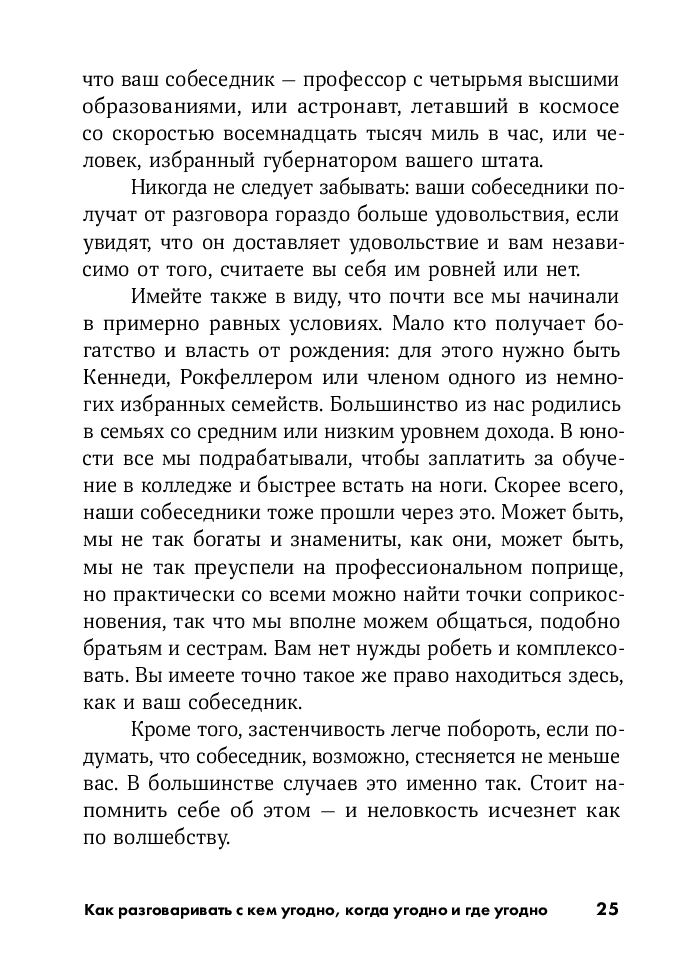 что ваш собеседник — профессор с четырьмя высшими образованиями, или астронавт, летавший в космосе со скоростью восемнадцать тысяч миль в час, или человек, избранный губернатором вашего штата.

Никогда не следует забывать: ваши собеседники получат от разговора гораздо больше удовольствия, если увидят, что он доставляет удовольствие и вам независимо от того, считаете вы себя им ровней или нет.

Имейте также в виду, что почти все мы начинали в примерно равных условиях. Мало кто получает богатство и власть от рождения: для этого нужно быть Кеннеди, Рокфеллером или членом одного из немногих избранных семейств. Большинство из нас родились в семьях со средним или низким уровнем дохода. В юности все мы подрабатывали, чтобы заплатить за обучение в колледже и быстрее встать на ноги. Скорее всего, наши собеседники тоже прошли через это. Может быть, мы не так богаты и знамениты, как они, может быть, мы не так преуспели на профессиональном поприще, но практически со всеми можно найти точки соприкосновения, так что мы вполне можем общаться, подобно братьям и сестрам. Вам нет нужды робеть и комплексовать. Вы имеете точно такое же право находиться здесь, как и ваш собеседник.

Кроме того, застенчивость легче побороть, если подумать, что собеседник, возможно, стесняется не меньше вас. В большинстве случаев это именно так. Стоит напомнить себе об этом — и неловкость исчезнет как по волшебству.

Как разговаривать с кем угодно, когда угодно и где угодно 25